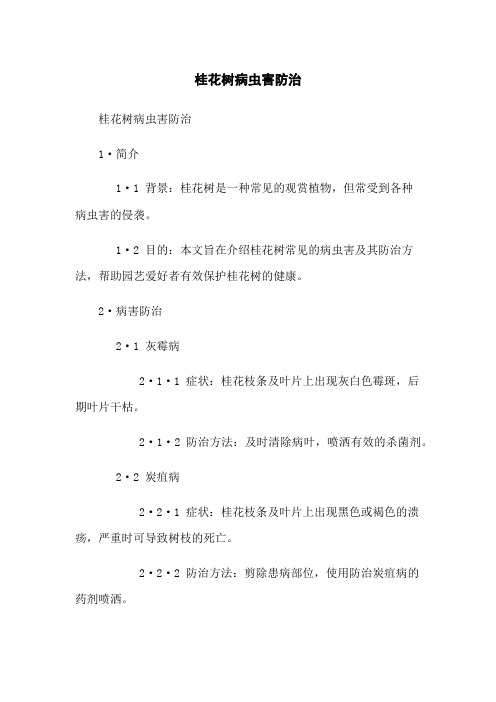 桂花树病虫害防治

桂花树病虫害防治

1·简介

1·1 背景：桂花树是一种常见的观赏植物，但常受到各种病虫害的侵袭。

1·2 目的：本文旨在介绍桂花树常见的病虫害及其防治方法，帮助园艺爱好者有效保护桂花树的健康。

2·病害防治

2·1 灰霉病

2·1·1 症状：桂花枝条及叶片上出现灰白色霉斑，后期叶片干枯。

2·1·2 防治方法：及时清除病叶，喷洒有效的杀菌剂。

2·2 炭疽病

2·2·1 症状：桂花枝条及叶片上出现黑色或褐色的溃疡，严重时可导致树枝的死亡。

2·2·2 防治方法：剪除患病部位，使用防治炭疽病的药剂喷洒。